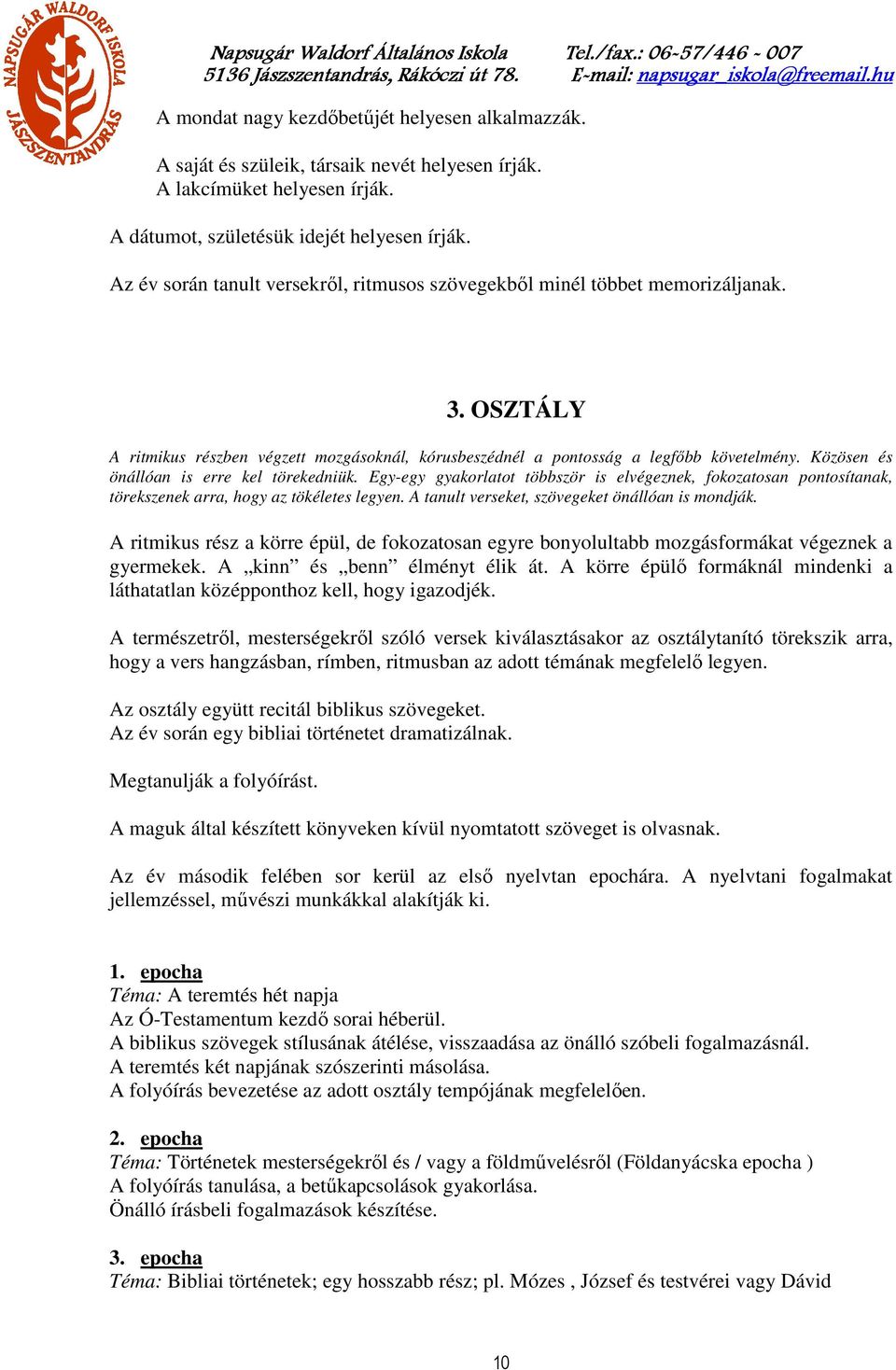 NAPSUGÁR WALDORF ISKOLA JÁSZSZENTANDRÁS

Napsugár Waldorf Általános Iskola Tel./fax.: 06-57/446 - 007
5136 Jászszentandrás, Rákóczi út 78. E-mail: napsugar_iskola@freemail.hu

A mondat nagy kezdőbetűjét helyesen alkalmazzák.

A saját és szüleik, társaik nevét helyesen írják.
A lakcímüket helyesen írják.

A dátumot, születésük idejét helyesen írják.

Az év során tanult versekről, ritmusos szövegekből minél többet memorizáljanak.

3. OSZTÁLY

A ritmikus részben végzett mozgásoknál, kórusbeszédnél a pontosság a legfőbb követelmény. Közösen és önállóan is erre kel törekedniük. Egy-egy gyakorlatot többször is elvégeznek, fokozatosan pontosítanak, törekszenek arra, hogy az tökéletes legyen. A tanult verseket, szövegeket önállóan is mondják.

A ritmikus rész a körre épül, de fokozatosan egyre bonyolultabb mozgásformákat végeznek a gyermekek. A „kinn” és „benn” élményt élik át. A körre épülő formáknál mindenki a láthatatlan középponthoz kell, hogy igazodjék.

A természetről, mesterségekről szóló versek kiválasztásakor az osztálytanító törekszik arra, hogy a vers hangzásban, rímben, ritmusban az adott témának megfelelő legyen.

Az osztály együtt recitál biblikus szövegeket.
Az év során egy bibliai történetet dramatizálnak.

Megtanulják a folyóírást.

A maguk által készített könyveken kívül nyomtatott szöveget is olvasnak.

Az év második felében sor kerül az első nyelvtan epochára. A nyelvtani fogalmakat jellemzéssel, művészi munkákkal alakítják ki.

1. epocha
Téma: A teremtés hét napja
Az Ó-Testamentum kezdő sorai héberül.
A biblikus szövegek stílusának átélése, visszaadása az önálló szóbeli fogalmazásnál.
A teremtés két napjának szószerinti másolása.
A folyóírás bevezetése az adott osztály tempójának megfelelően.

2. epocha
Téma: Történetek mesterségekről és / vagy a földművelésről (Földanyácska epocha )
A folyóírás tanulása, a betűkapcsolások gyakorlása.
Önálló írásbeli fogalmazások készítése.

3. epocha
Téma: Bibliai történetek; egy hosszabb rész; pl. Mózes , József és testvérei vagy Dávid

10